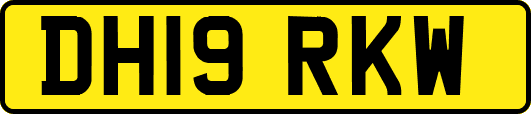 DH19 RKW